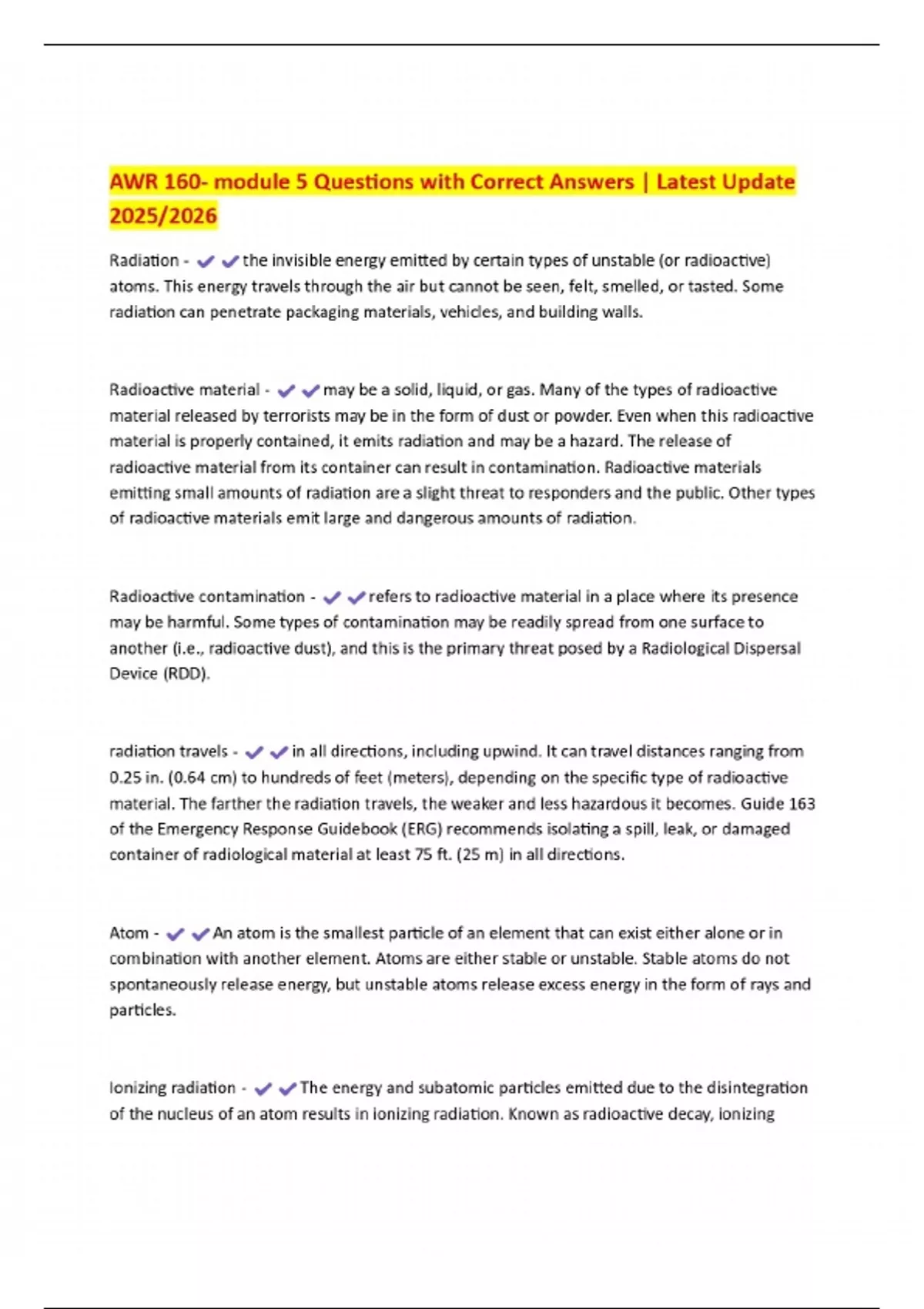 AWR 160- module 5 Questions with Correct Answers | Latest Update 2025/2026

Radiation - ✔✔the invisible energy emitted by certain types of unstable (or radioactive) atoms. This energy travels through the air but cannot be seen, felt, smelled, or tasted. Some radiation can penetrate packaging materials, vehicles, and building walls.

Radioactive material - ✔✔may be a solid, liquid, or gas. Many of the types of radioactive material released by terrorists may be in the form of dust or powder. Even when this radioactive material is properly contained, it emits radiation and may be a hazard. The release of radioactive material from its container can result in contamination. Radioactive materials emitting small amounts of radiation are a slight threat to responders and the public. Other types of radioactive materials emit large and dangerous amounts of radiation.

Radioactive contamination - ✔✔refers to radioactive material in a place where its presence may be harmful. Some types of contamination may be readily spread from one surface to another (i.e., radioactive dust), and this is the primary threat posed by a Radiological Dispersal Device (RDD).

radiation travels - ✔✔in all directions, including upwind. It can travel distances ranging from 0.25 in. (0.64 cm) to hundreds of feet (meters), depending on the specific type of radioactive material. The farther the radiation travels, the weaker and less hazardous it becomes. Guide 163 of the Emergency Response Guidebook (ERG) recommends isolating a spill, leak, or damaged container of radiological material at least 75 ft. (25 m) in all directions.

Atom - ✔✔An atom is the smallest particle of an element that can exist either alone or in combination with another element. Atoms are either stable or unstable. Stable atoms do not spontaneously release energy, but unstable atoms release excess energy in the form of rays and particles.

Ionizing radiation - ✔✔The energy and subatomic particles emitted due to the disintegration of the nucleus of an atom results in ionizing radiation. Known as radioactive decay, ionizing